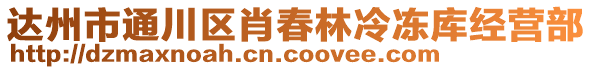 达州市通川区肖春林冷冻库经营部
http://dzmaxnoah.cn.coovee.com